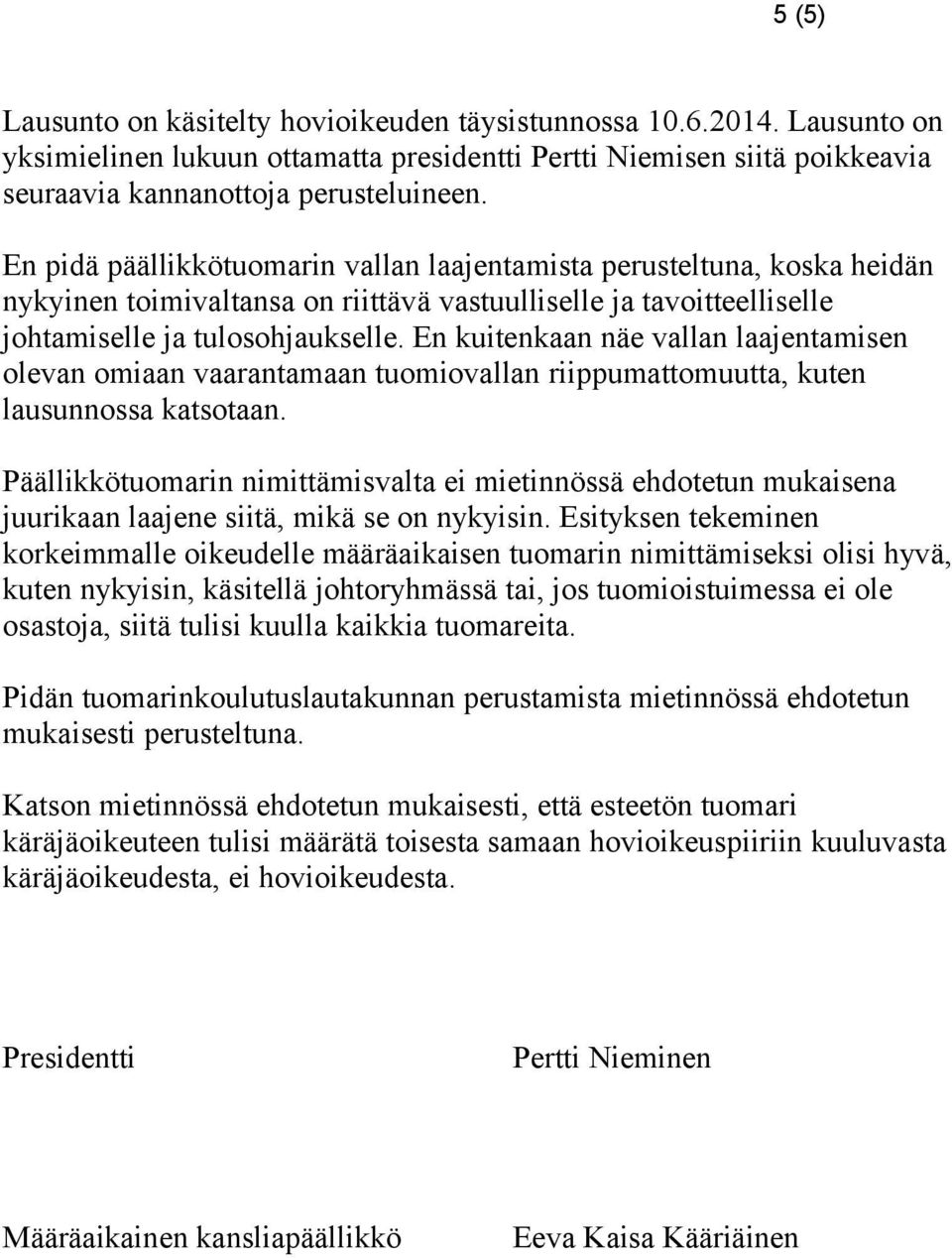 5 (5)

Lausunto on käsitelty hovioikeuden täysistunnossa 10.6.2014. Lausunto on yksimielinen lukuun ottamatta presidentti Pertti Niemisen siitä poikkeavia seuraavia kannanottoja perusteluineen.

En pidä päällikkötuomarin vallan laajentamista perusteltuna, koska heidän nykyinen toimivaltansa on riittävä vastuulliselle ja tavoitteelliselle johtamiselle ja tulosohjaukselle. En kuitenkaan näe vallan laajentamisen olevan omiaan vaarantamaan tuomiovallan riippumattomuutta, kuten lausunnossa katsotaan.

Päällikkötuomarin nimittämisvalta ei mietinnössä ehdotetun mukaisena juurikaan laajene siitä, mikä se on nykyisin. Esityksen tekeminen korkeimmalle oikeudelle määräaikaisen tuomarin nimittämiseksi olisi hyvä, kuten nykyisin, käsitellä johtoryhmässä tai, jos tuomioistuimessa ei ole osastoja, siitä tulisi kuulla kaikkia tuomareita.

Pidän tuomarinkoulutuslautakunnan perustamista mietinnössä ehdotetun mukaisesti perusteltuna.

Katson mietinnössä ehdotetun mukaisesti, että esteetön tuomari käräjäoikeuteen tulisi määrätä toisesta samaan hovioikeuspiiriin kuuluvasta käräjäoikeudesta, ei hovioikeudesta.

Presidentti

Pertti Nieminen

Määräaikainen kansliapäällikkö

Eeva Kaisa Kääriäinen